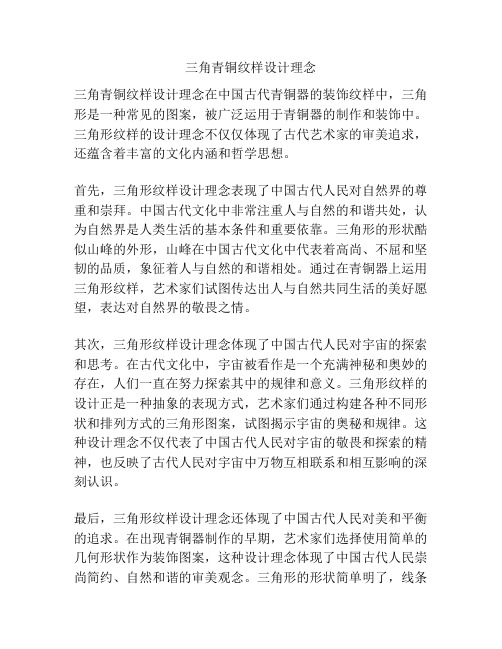 三角青铜纹样设计理念

三角青铜纹样设计理念在中国古代青铜器的装饰纹样中，三角形是一种常见的图案，被广泛运用于青铜器的制作和装饰中。三角形纹样的设计理念不仅仅体现了古代艺术家的审美追求，还蕴含着丰富的文化内涵和哲学思想。

首先，三角形纹样设计理念表现了中国古代人民对自然界的尊重和崇拜。中国古代文化中非常注重人与自然的和谐共处，认为自然界是人类生活的基本条件和重要依靠。三角形的形状酷似山峰的外形，山峰在中国古代文化中代表着高尚、不屈和坚韧的品质，象征着人与自然的和谐相处。通过在青铜器上运用三角形纹样，艺术家们试图传达出人与自然共同生活的美好愿望，表达对自然界的敬畏之情。

其次，三角形纹样设计理念体现了中国古代人民对宇宙的探索和思考。在古代文化中，宇宙被看作是一个充满神秘和奥妙的存在，人们一直在努力探索其中的规律和意义。三角形纹样的设计正是一种抽象的表现方式，艺术家们通过构建各种不同形状和排列方式的三角形图案，试图揭示宇宙的奥秘和规律。这种设计理念不仅代表了中国古代人民对宇宙的敬畏和探索的精神，也反映了古代人民对宇宙中万物互相联系和相互影响的深刻认识。

最后，三角形纹样设计理念还体现了中国古代人民对美和平衡的追求。在出现青铜器制作的早期，艺术家们选择使用简单的几何形状作为装饰图案，这种设计理念体现了中国古代人民崇尚简约、自然和谐的审美观念。三角形的形状简单明了，线条